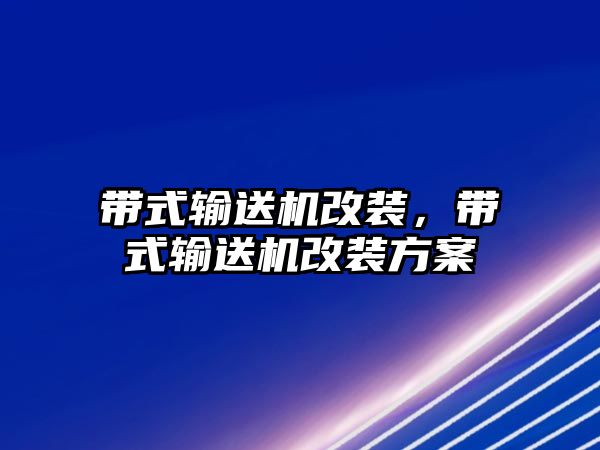 带式输送机改装，带式输送机改装方案